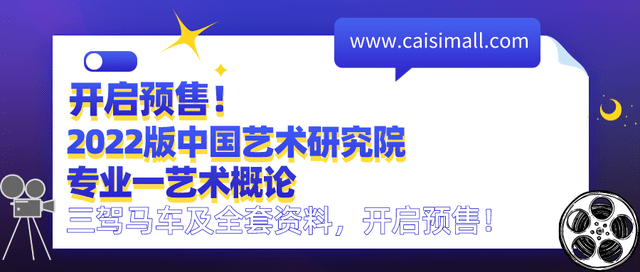 www.caisimall.com

开启预售！
2022版中国艺术研究院
专业一艺术概论
三驾马车及全套资料，开启预售！